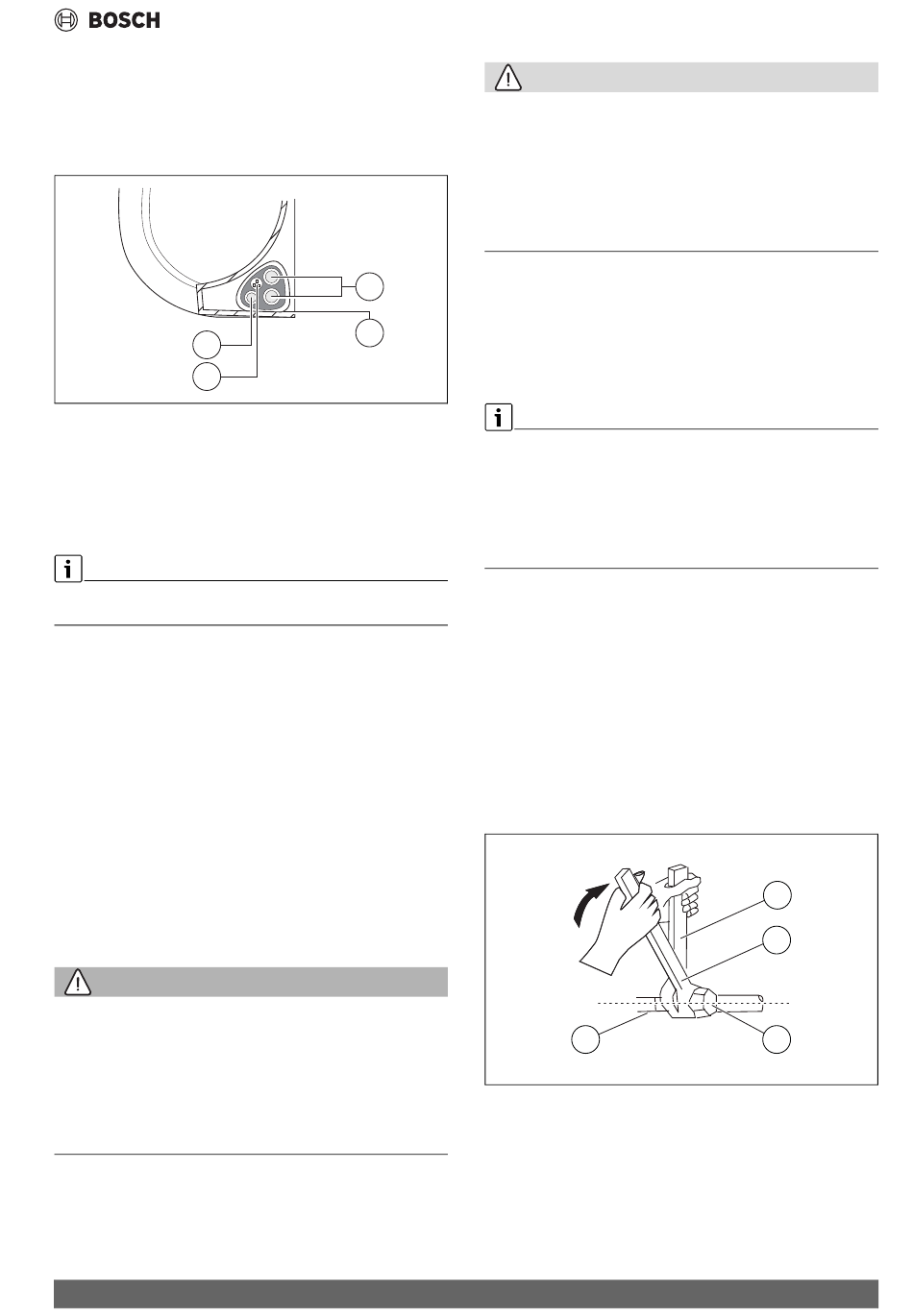 BOSCH